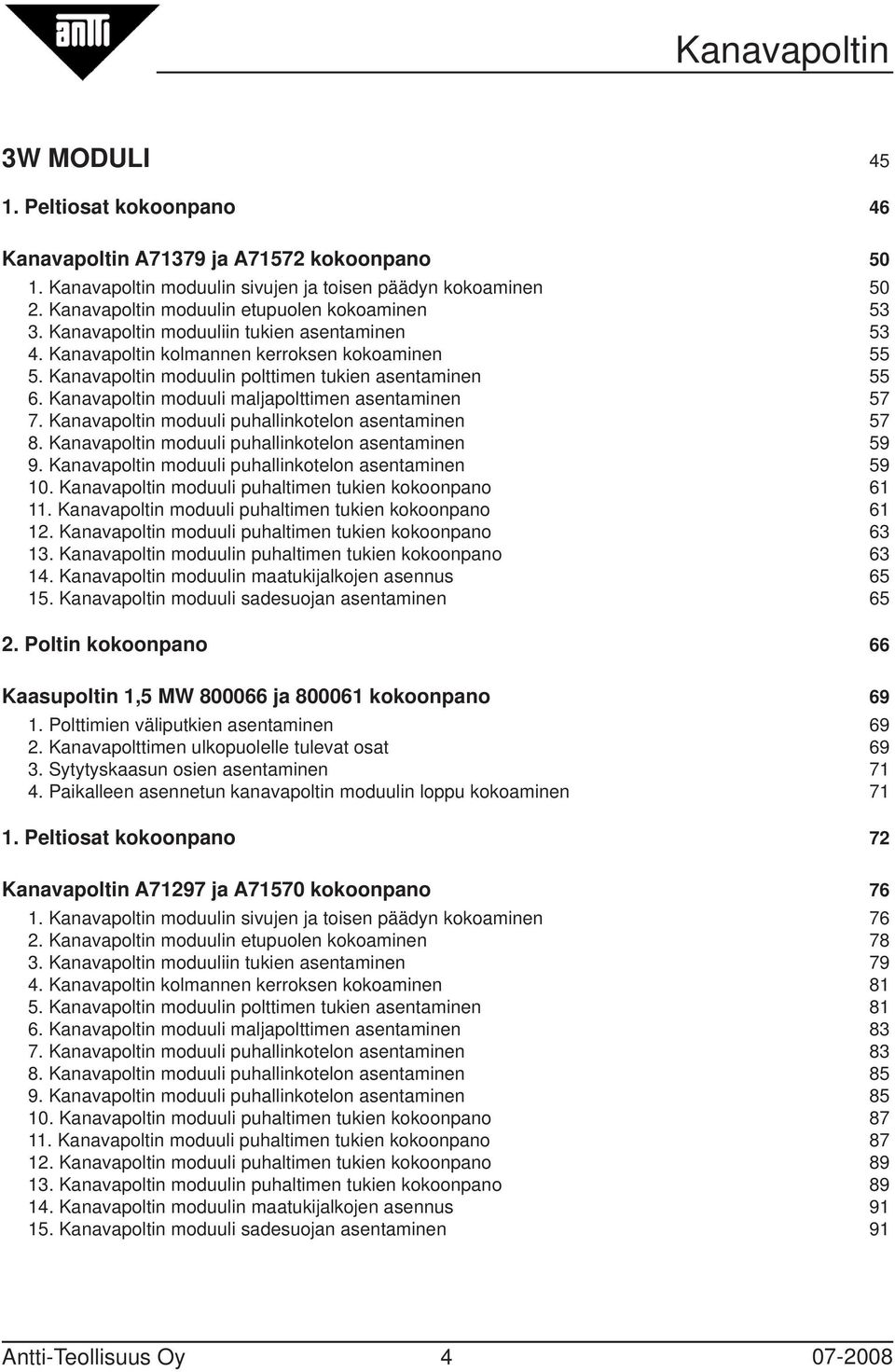 antti

Kanavapoltin

3W MODULI 45

1. Peltiosat kokoonpano 46

Kanavapoltin A71379 ja A71572 kokoonpano 50
1. Kanavapoltin moduulin sivujen ja toisen päädyn kokoaminen 50
2. Kanavapoltin moduulin etupuolen kokoaminen 53
3. Kanavapoltin moduuliin tukien asentaminen 53
4. Kanavapoltin kolmannen kerroksen kokoaminen 55
5. Kanavapoltin moduulin polttimen tukien asentaminen 55
6. Kanavapoltin moduuli maljapolttimen asentaminen 57
7. Kanavapoltin moduuli puhallinkotelon asentaminen 57
8. Kanavapoltin moduuli puhallinkotelon asentaminen 59
9. Kanavapoltin moduuli puhallinkotelon asentaminen 59
10. Kanavapoltin moduuli puhaltimen tukien kokoonpano 61
11. Kanavapoltin moduuli puhaltimen tukien kokoonpano 61
12. Kanavapoltin moduuli puhaltimen tukien kokoonpano 63
13. Kanavapoltin moduulin puhaltimen tukien kokoonpano 63
14. Kanavapoltin moduulin maatukijalkojen asennus 65
15. Kanavapoltin moduuli sadesuojan asentaminen 65

2. Poltin kokoonpano 66

Kaasupoltin 1,5 MW 800066 ja 800061 kokoonpano 69
1. Polttimien väliputkien asentaminen 69
2. Kanavapolttimen ulkopuolelle tulevat osat 69
3. Sytytyskaasun osien asentaminen 71
4. Paikalleen asennetun kanavapoltin moduulin loppu kokoaminen 71

1. Peltiosat kokoonpano 72

Kanavapoltin A71297 ja A71570 kokoonpano 76
1. Kanavapoltin moduulin sivujen ja toisen päädyn kokoaminen 76
2. Kanavapoltin moduulin etupuolen kokoaminen 78
3. Kanavapoltin moduuliin tukien asentaminen 79
4. Kanavapoltin kolmannen kerroksen kokoaminen 81
5. Kanavapoltin moduulin polttimen tukien asentaminen 81
6. Kanavapoltin moduuli maljapolttimen asentaminen 83
7. Kanavapoltin moduuli puhallinkotelon asentaminen 83
8. Kanavapoltin moduuli puhallinkotelon asentaminen 85
9. Kanavapoltin moduuli puhallinkotelon asentaminen 85
10. Kanavapoltin moduuli puhaltimen tukien kokoonpano 87
11. Kanavapoltin moduuli puhaltimen tukien kokoonpano 87
12. Kanavapoltin moduuli puhaltimen tukien kokoonpano 89
13. Kanavapoltin moduulin puhaltimen tukien kokoonpano 89
14. Kanavapoltin moduulin maatukijalkojen asennus 91
15. Kanavapoltin moduuli sadesuojan asentaminen 91

Antti-Teollisuus Oy 4 07-2008